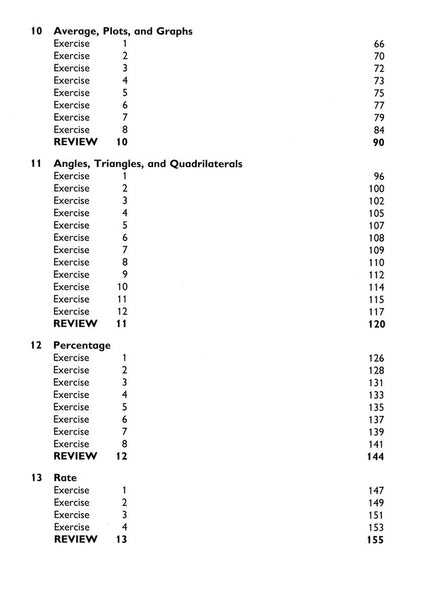 10 Average, Plots, and Graphs
Exercise 1 66
Exercise 2 70
Exercise 3 72
Exercise 4 73
Exercise 5 75
Exercise 6 77
Exercise 7 79
Exercise 8 84
REVIEW 10 90

11 Angles, Triangles, and Quadrilaterals
Exercise 1 96
Exercise 2 100
Exercise 3 102
Exercise 4 105
Exercise 5 107
Exercise 6 108
Exercise 7 109
Exercise 8 110
Exercise 9 112
Exercise 10 114
Exercise 11 115
Exercise 12 117
REVIEW 11 120

12 Percentage
Exercise 1 126
Exercise 2 128
Exercise 3 131
Exercise 4 133
Exercise 5 135
Exercise 6 137
Exercise 7 139
Exercise 8 141
REVIEW 12 144

13 Rate
Exercise 1 147
Exercise 2 149
Exercise 3 151
Exercise 4 153
REVIEW 13 155